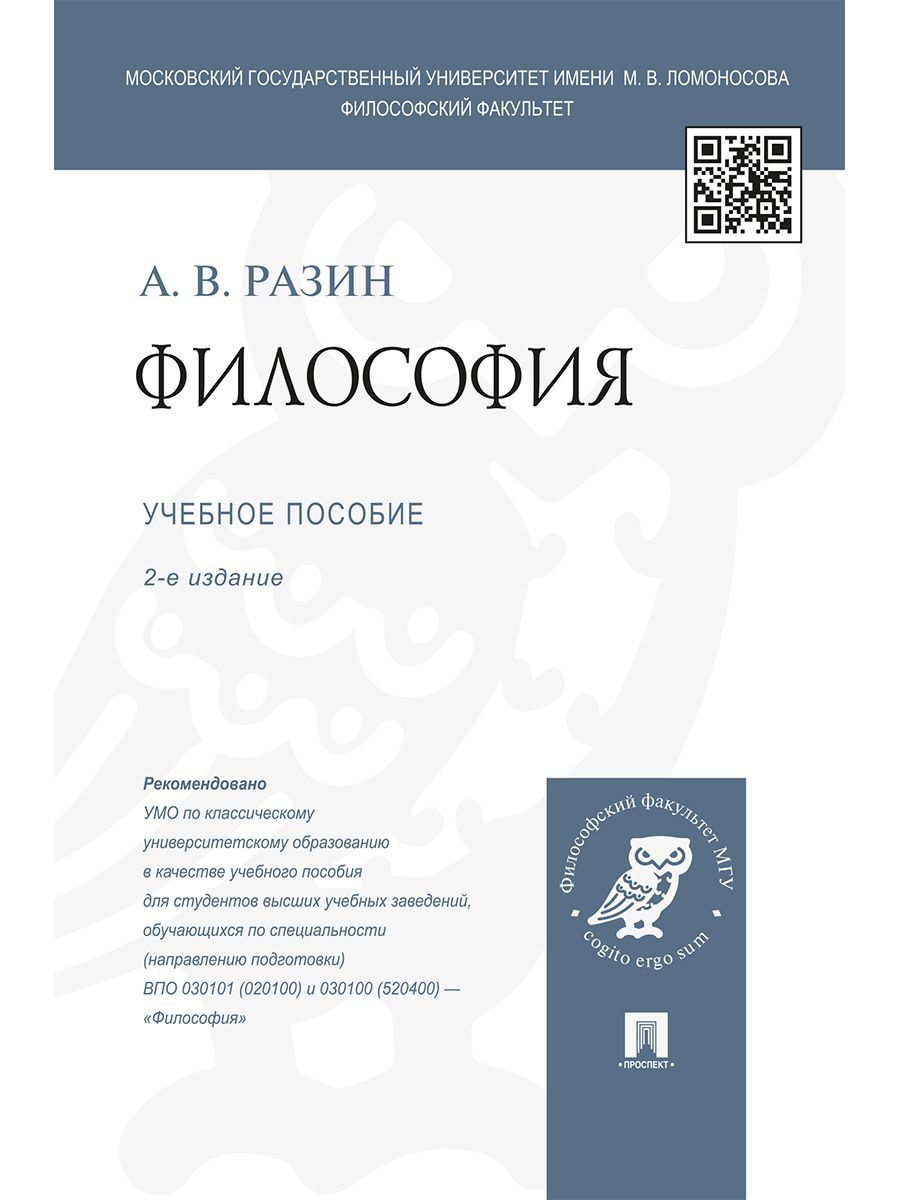 МОСКОВСКИЙ ГОСУДАРСТВЕННЫЙ УНИВЕРСИТЕТ ИМЕНИ М. В. ЛОМОНОСОВА
ФИЛОСОФСКИЙ ФАКУЛЬТЕТ

А. В. РАЗИН

ФИЛОСОФИЯ

УЧЕБНОЕ ПОСОБИЕ

2-е издание

Рекомендовано
УМО по классическому университетскому образованию в качестве учебного пособия для студентов высших учебных заведений, обучающихся по специальности (направлению подготовки) ВПО 030101 (020100) и 030100 (520400) — «Философия»

Философский факультет МГУ
cogito ergo sum

ПРОСПЕКТ